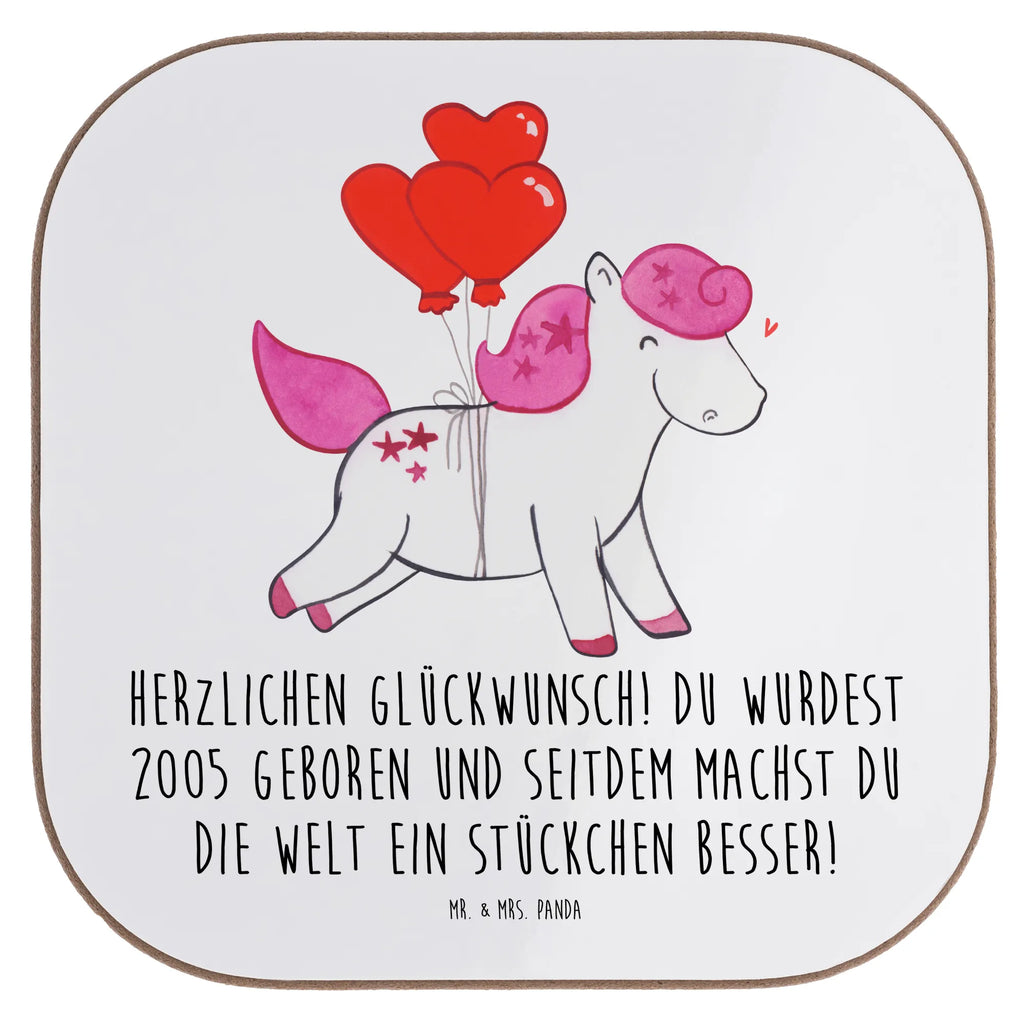 HERZLICHEN GLÜCKWUNSCH! DU WURDEST 2005 GEBOREN UND SEITDEM MACHST DU DIE WELT EIN STÜCKCHEN BESSER!

MR. & MRS. PANDA